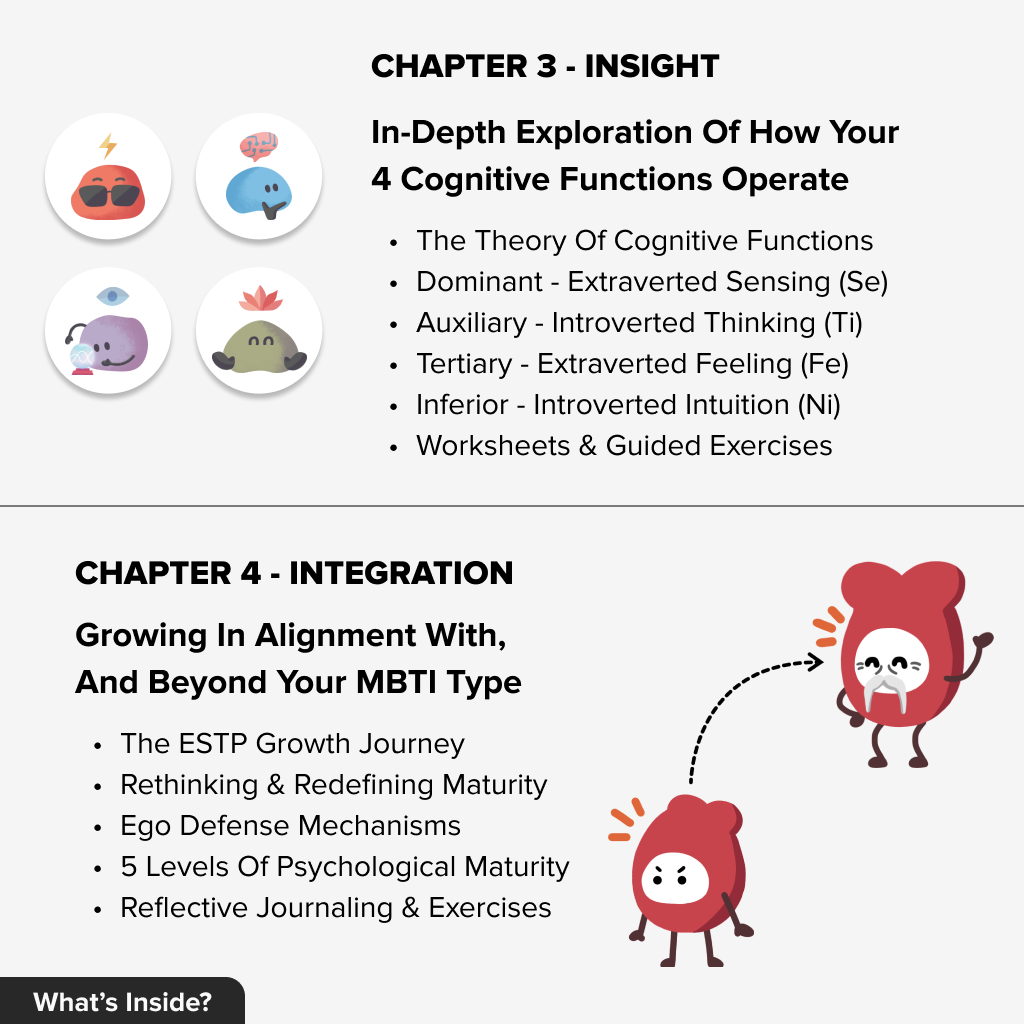 CHAPTER 3 - INSIGHT

In-Depth Exploration Of How Your
4 Cognitive Functions Operate

• The Theory Of Cognitive Functions
• Dominant - Extraverted Sensing (Se)
• Auxiliary - Introverted Thinking (Ti)
• Tertiary - Extraverted Feeling (Fe)
• Inferior - Introverted Intuition (Ni)
• Worksheets & Guided Exercises

CHAPTER 4 - INTEGRATION

Growing In Alignment With,
And Beyond Your MBTI Type

• The ESTP Growth Journey
• Rethinking & Redefining Maturity
• Ego Defense Mechanisms
• 5 Levels Of Psychological Maturity
• Reflective Journaling & Exercises

What's Inside?